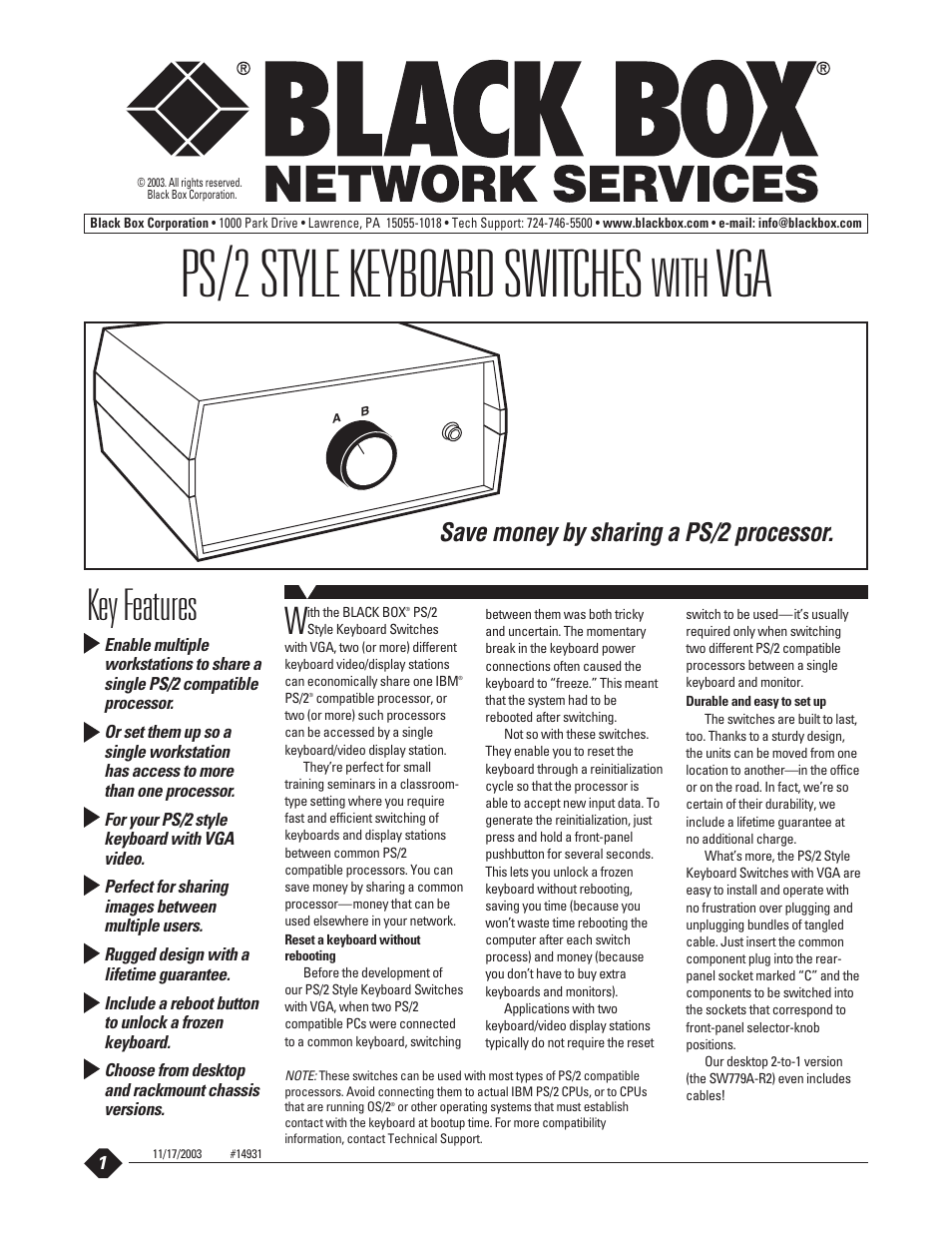 ® BLACK BOX®
NETWORK SERVICES

© 2003. All rights reserved. Black Box Corporation.

Black Box Corporation • 1000 Park Drive • Lawrence, PA 15055-1018 • Tech Support: 724-746-5500 • www.blackbox.com • e-mail: info@blackbox.com

PS/2 STYLE KEYBOARD SWITCHES WITH VGA

A B

Save money by sharing a PS/2 processor.

Key Features

Enable multiple workstations to share a single PS/2 compatible processor.

Or set them up so a single workstation has access to more than one processor.

For your PS/2 style keyboard with VGA video.

Perfect for sharing images between multiple users.

Rugged design with a lifetime guarantee.

Include a reboot button to unlock a frozen keyboard.

Choose from desktop and rackmount chassis versions.

With the BLACK BOX® PS/2 Style Keyboard Switches with VGA, two (or more) different keyboard video/display stations can economically share one IBM® PS/2® compatible processor, or two (or more) such processors can be accessed by a single keyboard/video display station.

They're perfect for small training seminars in a classroom-type setting where you require fast and efficient switching of keyboards and display stations between common PS/2 compatible processors. You can save money by sharing a common processor—money that can be used elsewhere in your network.

Reset a keyboard without rebooting

Before the development of our PS/2 Style Keyboard Switches with VGA, when two PS/2 compatible PCs were connected to a common keyboard, switching between them was both tricky and uncertain. The momentary break in the keyboard power connections often caused the keyboard to "freeze." This meant that the system had to be rebooted after switching.

Not so with these switches. They enable you to reset the keyboard through a reinitialization cycle so that the processor is able to accept new input data. To generate the reinitialization, just press and hold a front-panel pushbutton for several seconds. This lets you unlock a frozen keyboard without rebooting, saving you time (because you won't waste time rebooting the computer after each switch process) and money (because you don't have to buy extra keyboards and monitors).

Applications with two keyboard/video display stations typically do not require the reset switch to be used—it's usually required only when switching two different PS/2 compatible processors between a single keyboard and monitor.

Durable and easy to set up

The switches are built to last, too. Thanks to a sturdy design, the units can be moved from one location to another—in the office or on the road. In fact, we're so certain of their durability, we include a lifetime guarantee at no additional charge.

What's more, the PS/2 Style Keyboard Switches with VGA are easy to install and operate with no frustration over plugging and unplugging bundles of tangled cable. Just insert the common component plug into the rear-panel socket marked "C" and the components to be switched into the sockets that correspond to front-panel selector-knob positions.

Our desktop 2-to-1 version (the SW779A-R2) even includes cables!

NOTE: These switches can be used with most types of PS/2 compatible processors. Avoid connecting them to actual IBM PS/2 CPUs, or to CPUs that are running OS/2® or other operating systems that must establish contact with the keyboard at bootup time. For more compatibility information, contact Technical Support.

1 11/17/2003 #14931